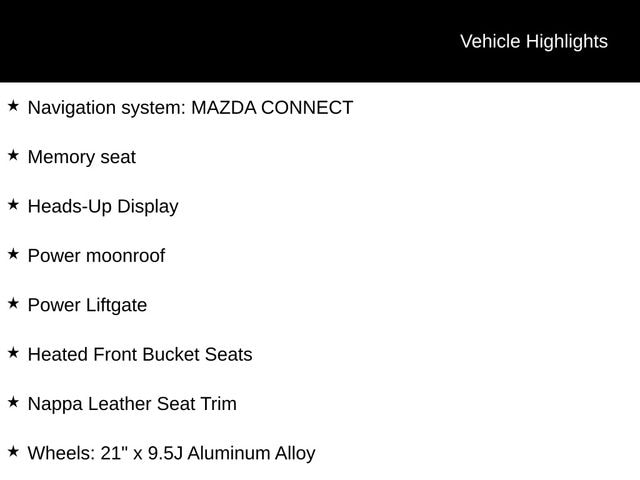 Vehicle Highlights

★ Navigation system: MAZDA CONNECT

★ Memory seat

★ Heads-Up Display

★ Power moonroof

★ Power Liftgate

★ Heated Front Bucket Seats

★ Nappa Leather Seat Trim

★ Wheels: 21" x 9.5J Aluminum Alloy